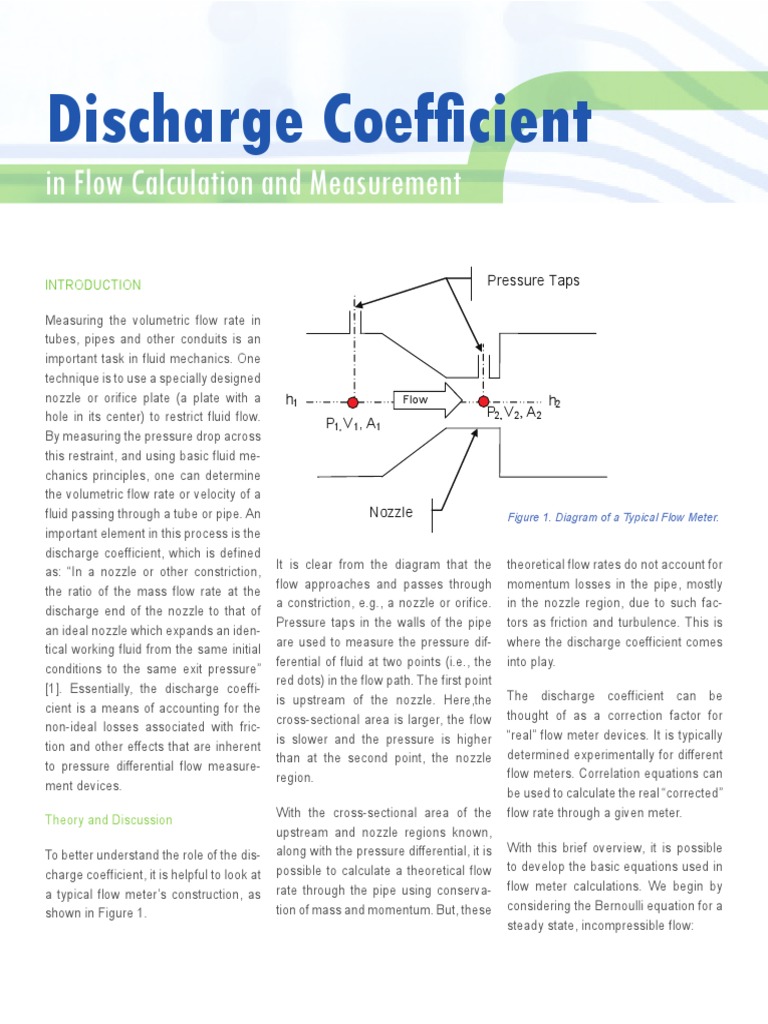 Discharge Coefficient

in Flow Calculation and Measurement

INTRODUCTION

Measuring the volumetric flow rate in tubes, pipes and other conduits is an important task in fluid mechanics. One technique is to use a specially designed nozzle or orifice plate (a plate with a hole in its center) to restrict fluid flow. By measuring the pressure drop across this restraint, and using basic fluid mechanics principles, one can determine the volumetric flow rate or velocity of a fluid passing through a tube or pipe. An important element in this process is the discharge coefficient, which is defined as: "In a nozzle or other constriction, the ratio of the mass flow rate at the discharge end of the nozzle to that of an ideal nozzle which expands an identical working fluid from the same initial conditions to the same exit pressure" [1]. Essentially, the discharge coefficient is a means of accounting for the non-ideal losses associated with friction and other effects that are inherent to pressure differential flow measurement devices.

Theory and Discussion

To better understand the role of the discharge coefficient, it is helpful to look at a typical flow meter's construction, as shown in Figure 1.

Pressure Taps

$h_1$

Flow

$h_2$

$P_1, V_1, A_1$

$P_2, V_2, A_2$

Nozzle

Figure 1. Diagram of a Typical Flow Meter.

It is clear from the diagram that the flow approaches and passes through a constriction, e.g., a nozzle or orifice. Pressure taps in the walls of the pipe are used to measure the pressure differential of fluid at two points (i.e., the red dots) in the flow path. The first point is upstream of the nozzle. Here,the cross-sectional area is larger, the flow is slower and the pressure is higher than at the second point, the nozzle region.

With the cross-sectional area of the upstream and nozzle regions known, along with the pressure differential, it is possible to calculate a theoretical flow rate through the pipe using conservation of mass and momentum. But, these theoretical flow rates do not account for momentum losses in the pipe, mostly in the nozzle region, due to such factors as friction and turbulence. This is where the discharge coefficient comes into play.

The discharge coefficient can be thought of as a correction factor for "real" flow meter devices. It is typically determined experimentally for different flow meters. Correlation equations can be used to calculate the real "corrected" flow rate through a given meter.

With this brief overview, it is possible to develop the basic equations used in flow meter calculations. We begin by considering the Bernoulli equation for a steady state, incompressible flow: